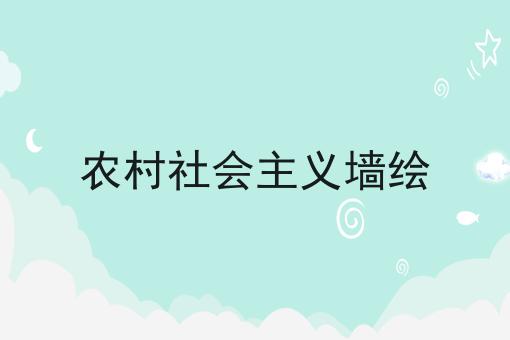 农村社会主义墙绘